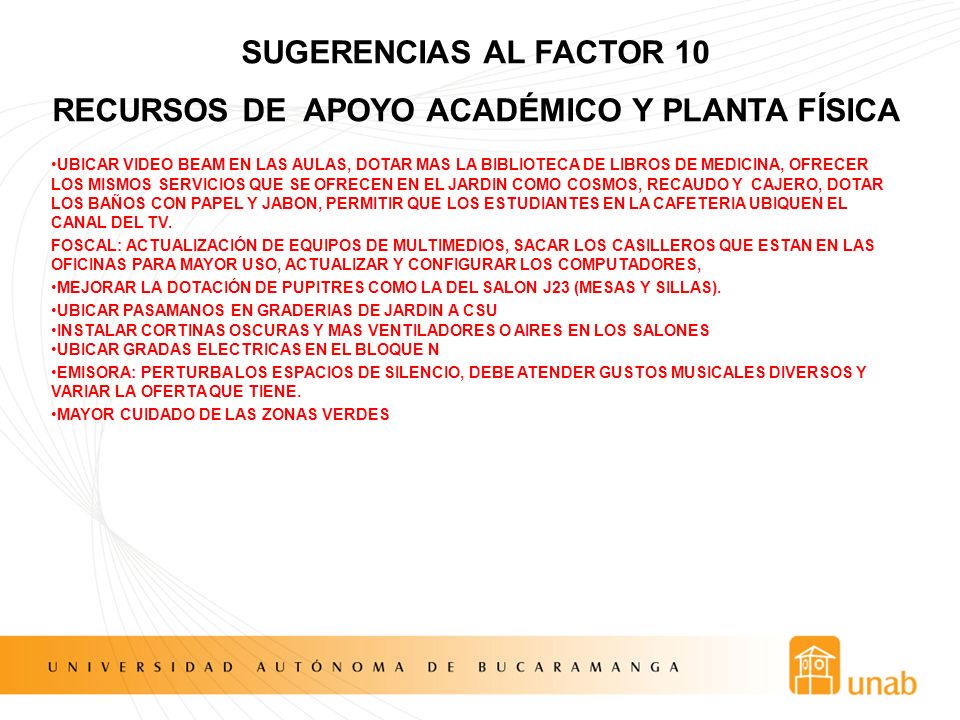 SUGERENCIAS AL FACTOR 10

RECURSOS DE APOYO ACADÉMICO Y PLANTA FÍSICA

•UBICAR VIDEO BEAM EN LAS AULAS, DOTAR MAS LA BIBLIOTECA DE LIBROS DE MEDICINA, OFRECER LOS MISMOS SERVICIOS QUE SE OFRECEN EN EL JARDIN COMO COSMOS, RECAUDO Y CAJERO, DOTAR LOS BAÑOS CON PAPEL Y JABON, PERMITIR QUE LOS ESTUDIANTES EN LA CAFETERIA UBIQUEN EL CANAL DEL TV.

FOSCAL: ACTUALIZACIÓN DE EQUIPOS DE MULTIMEDIOS, SACAR LOS CASILLEROS QUE ESTAN EN LAS OFICINAS PARA MAYOR USO, ACTUALIZAR Y CONFIGURAR LOS COMPUTADORES,

•MEJORAR LA DOTACIÓN DE PUPITRES COMO LA DEL SALON J23 (MESAS Y SILLAS).

•UBICAR PASAMANOS EN GRADERIAS DE JARDIN A CSU
•INSTALAR CORTINAS OSCURAS Y MAS VENTILADORES O AIRES EN LOS SALONES
•UBICAR GRADAS ELECTRICAS EN EL BLOQUE N

•EMISORA: PERTURBA LOS ESPACIOS DE SILENCIO, DEBE ATENDER GUSTOS MUSICALES DIVERSOS Y VARIAR LA OFERTA QUE TIENE.

•MAYOR CUIDADO DE LAS ZONAS VERDES

UNIVERSIDAD AUTÓNOMA DE BUCARAMANGA

unab